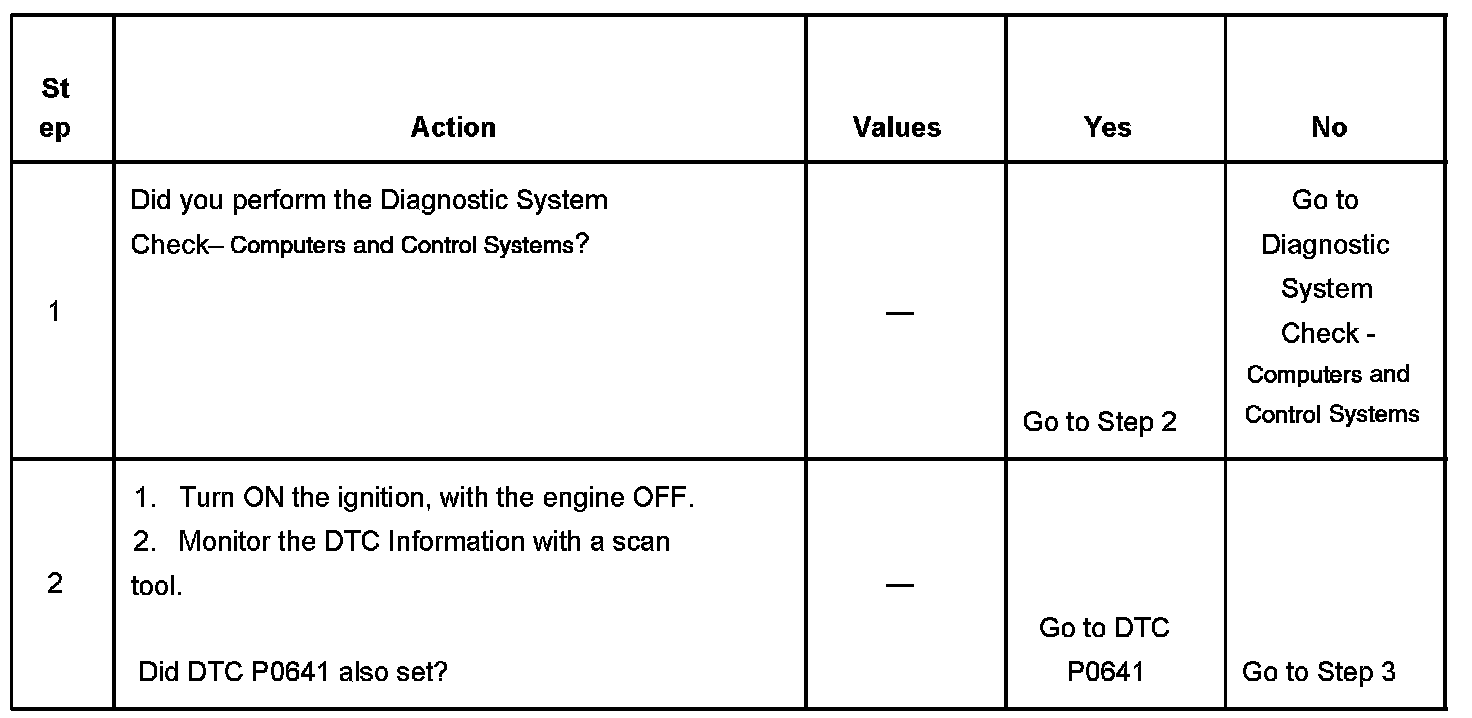 | Step | Action | Values | Yes | No |
|---|---|---|---|---|
| 1 | Did you perform the Diagnostic System Check– Computers and Control Systems? | — | Go to Step 2 | Go to Diagnostic System Check - Computers and Control Systems |
| 2 | 1. Turn ON the ignition, with the engine OFF. 2. Monitor the DTC Information with a scan tool. Did DTC P0641 also set? | — | Go to DTC P0641 | Go to Step 3 |